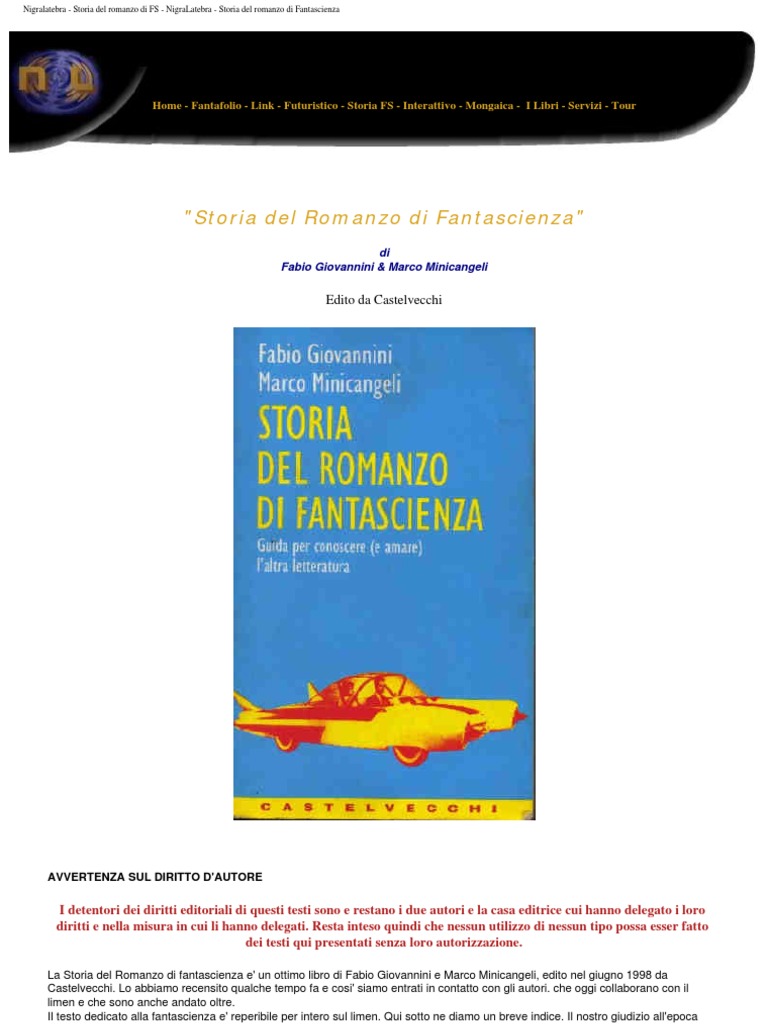 Nigralatebra - Storia del romanzo di FS - NigraLatebra - Storia del romanzo di Fantascienza

Home - Fantafolio - Link - Futuristico - Storia FS - Interattivo - Mongaica - I Libri - Servizi - Tour

"Storia del Romanzo di Fantascienza"

di
Fabio Giovannini & Marco Minicangeli

Edito da Castelvecchi

Fabio Giovannini
Marco Minicangeli
STORIA
DEL ROMANZO
DI FANTASCIENZA
Guida per conoscere (e amare)
l'altra letteratura

CASTELVECCHI

AVVERTENZA SUL DIRITTO D'AUTORE

I detentori dei diritti editoriali di questi testi sono e restano i due autori e la casa editrice cui hanno delegato i loro diritti e nella misura in cui li hanno delegati. Resta inteso quindi che nessun utilizzo di nessun tipo possa esser fatto dei testi qui presentati senza loro autorizzazione.

La Storia del Romanzo di fantascienza e' un ottimo libro di Fabio Giovannini e Marco Minicangeli, edito nel giugno 1998 da Castelvecchi. Lo abbiamo recensito qualche tempo fa e cosi' siamo entrati in contatto con gli autori. che oggi collaborano con il limen e che sono anche andato oltre.
Il testo dedicato alla fantascienza e' reperibile per intero sul limen. Qui sotto ne diamo un breve indice. Il nostro giudizio all'epoca